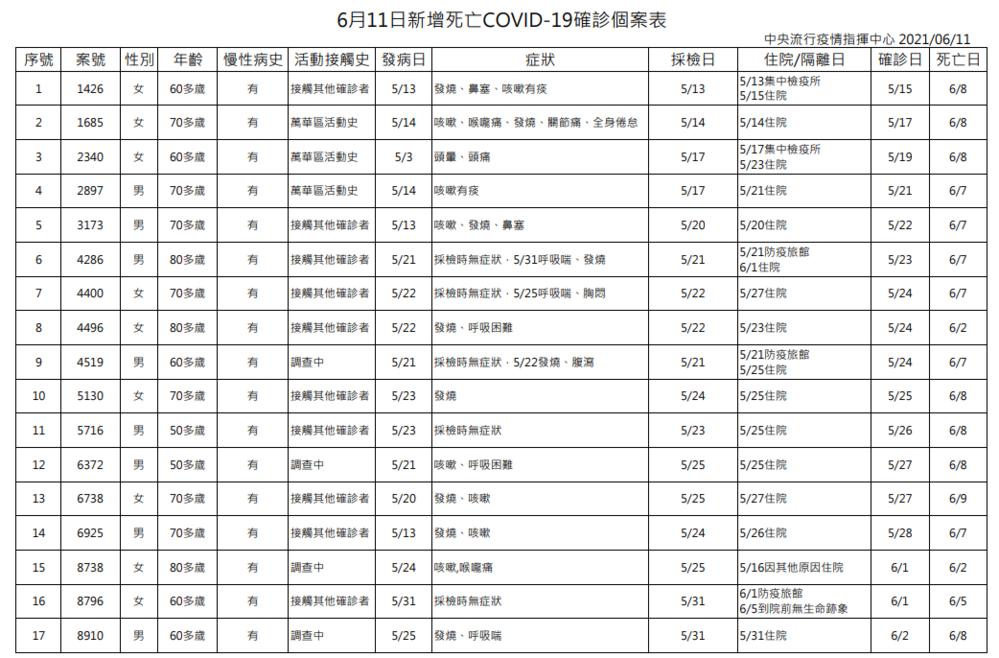 6月11日新增死亡COVID-19確診個案表

中央流行疫情指揮中心 2021/06/11

| 序號 | 案號 | 性別 | 年齡 | 慢性病史 | 活動接觸史 | 發病日 | 症狀 | 採檢日 | 住院/隔離日 | 確診日 | 死亡日 |
|---|---|---|---|---|---|---|---|---|---|---|---|
| 1 | 1426 | 女 | 60多歲 | 有 | 接觸其他確診者 | 5/13 | 發燒、鼻塞、咳嗽有痰 | 5/13 | 5/13集中檢疫所 5/15住院 | 5/15 | 6/8 |
| 2 | 1685 | 女 | 70多歲 | 有 | 萬華區活動史 | 5/14 | 咳嗽、喉嚨痛、發燒、關節痛、全身倦怠 | 5/14 | 5/14住院 | 5/17 | 6/8 |
| 3 | 2340 | 女 | 60多歲 | 有 | 萬華區活動史 | 5/3 | 頭暈、頭痛 | 5/17 | 5/17集中檢疫所 5/23住院 | 5/19 | 6/8 |
| 4 | 2897 | 男 | 70多歲 | 有 | 萬華區活動史 | 5/14 | 咳嗽有痰 | 5/17 | 5/21住院 | 5/21 | 6/7 |
| 5 | 3173 | 男 | 70多歲 | 有 | 接觸其他確診者 | 5/13 | 咳嗽、發燒、鼻塞 | 5/20 | 5/20住院 | 5/22 | 6/7 |
| 6 | 4286 | 男 | 80多歲 | 有 | 接觸其他確診者 | 5/21 | 採檢時無症狀，5/31呼吸喘、發燒 | 5/21 | 5/21防疫旅館 6/1住院 | 5/23 | 6/7 |
| 7 | 4400 | 女 | 70多歲 | 有 | 接觸其他確診者 | 5/22 | 採檢時無症狀，5/25呼吸喘、胸悶 | 5/22 | 5/27住院 | 5/24 | 6/7 |
| 8 | 4496 | 女 | 80多歲 | 有 | 接觸其他確診者 | 5/22 | 發燒、呼吸困難 | 5/22 | 5/23住院 | 5/24 | 6/2 |
| 9 | 4519 | 男 | 60多歲 | 有 | 調查中 | 5/21 | 採檢時無症狀，5/22發燒、腹瀉 | 5/21 | 5/21防疫旅館 5/25住院 | 5/24 | 6/7 |
| 10 | 5130 | 女 | 70多歲 | 有 | 接觸其他確診者 | 5/23 | 發燒 | 5/24 | 5/25住院 | 5/25 | 6/8 |
| 11 | 5716 | 男 | 50多歲 | 有 | 接觸其他確診者 | 5/23 | 採檢時無症狀 | 5/23 | 5/25住院 | 5/26 | 6/8 |
| 12 | 6372 | 男 | 50多歲 | 有 | 調查中 | 5/21 | 咳嗽、呼吸困難 | 5/25 | 5/25住院 | 5/27 | 6/8 |
| 13 | 6738 | 女 | 70多歲 | 有 | 接觸其他確診者 | 5/20 | 發燒、咳嗽 | 5/25 | 5/27住院 | 5/27 | 6/9 |
| 14 | 6925 | 男 | 70多歲 | 有 | 接觸其他確診者 | 5/13 | 發燒、咳嗽 | 5/24 | 5/26住院 | 5/28 | 6/7 |
| 15 | 8738 | 女 | 80多歲 | 有 | 調查中 | 5/24 | 咳嗽,喉嚨痛 | 5/25 | 5/16因其他原因住院 | 6/1 | 6/2 |
| 16 | 8796 | 女 | 60多歲 | 有 | 接觸其他確診者 | 5/31 | 採檢時無症狀 | 5/31 | 6/1防疫旅館 6/5到院前無生命跡象 | 6/1 | 6/5 |
| 17 | 8910 | 男 | 60多歲 | 有 | 調查中 | 5/25 | 發燒、呼吸喘 | 5/31 | 5/31住院 | 6/2 | 6/8 |